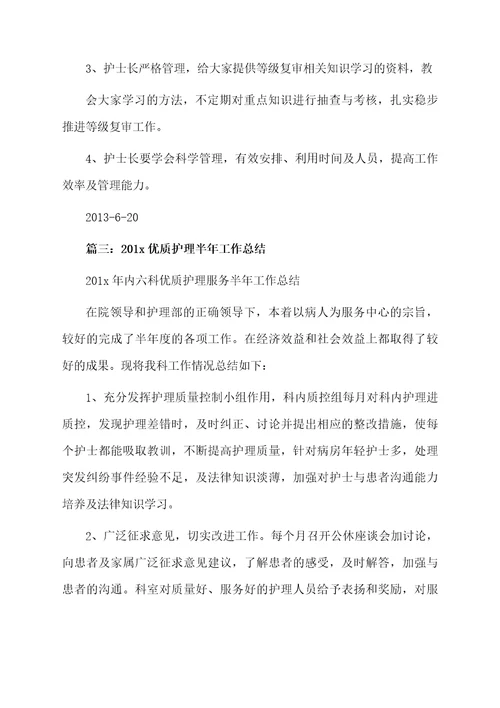 3、护士长严格管理，给大家提供等级复审相关知识学习的资料，教会大家学习的方法，不定期对重点知识进行抽查与考核，扎实稳步推进等级复审工作。

4、护士长要学会科学管理，有效安排、利用时间及人员，提高工作效率及管理能力。

2013-6-20

篇三：201x 优质护理半年工作总结

201x 年内六科优质护理服务半年工作总结

在院领导和护理部的正确领导下，本着以病人为服务中心的宗旨，较好的完成了半年度的各项工作。在经济效益和社会效益上都取得了较好的成果。现将我科工作情况总结如下：

1、充分发挥护理质量控制小组作用，科内质控组每月对科内护理进质控，发现护理差错时，及时纠正、讨论并提出相应的整改措施，使每个护士都能吸取教训，不断提高护理质量，针对病房年轻护士多，处理突发纠纷事件经验不足，及法律知识淡薄，加强对护士与患者沟通能力培养及法律知识学习。

2、广泛征求意见，切实改进工作。每个月召开公休座谈会加讨论，向患者及家属广泛征求意见建议，了解患者的感受，及时解答，加强与患者的沟通。科室对质量好、服务好的护理人员给予表扬和奖励，对服